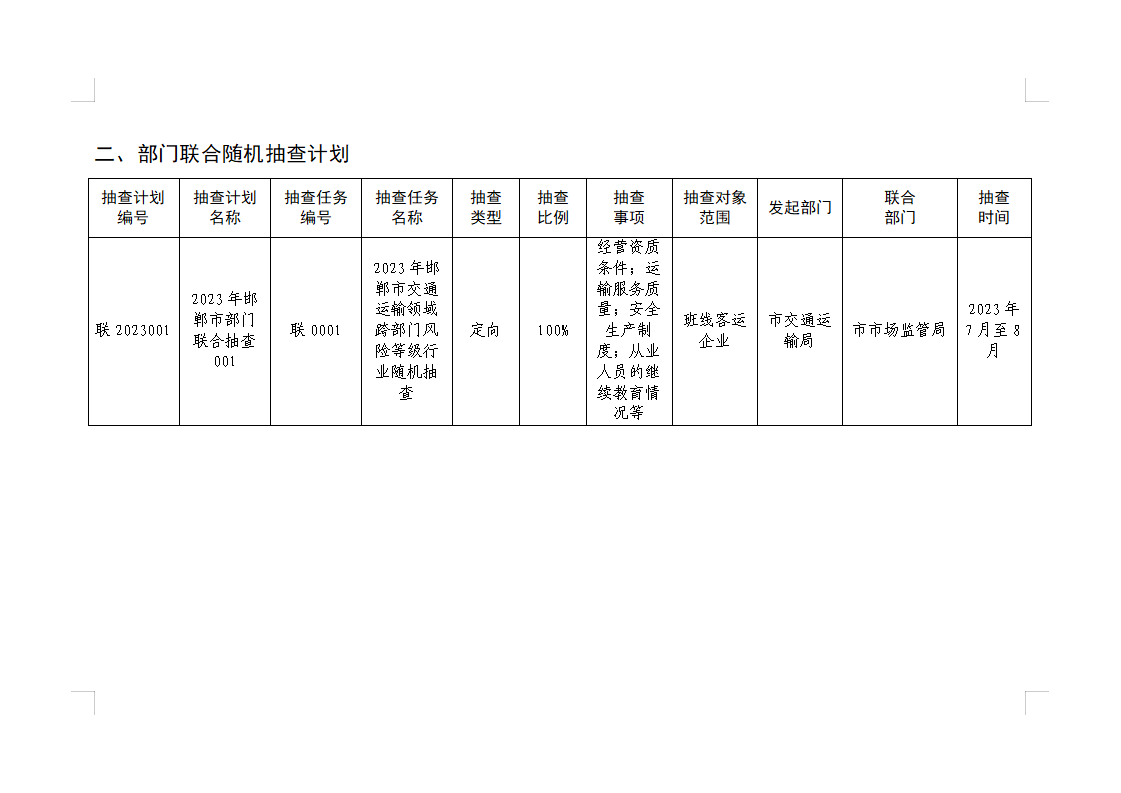 二、部门联合随机抽查计划

| 抽查计划编号 | 抽查计划名称 | 抽查任务编号 | 抽查任务名称 | 抽查类型 | 抽查比例 | 抽查事项 | 抽查对象范围 | 发起部门 | 联合部门 | 抽查时间 |
|---|---|---|---|---|---|---|---|---|---|---|
| 联 2023001 | 2023 年邯郸市部门联合抽查 001 | 联 0001 | 2023 年邯郸市交通运输领域跨部门风险等级行业随机抽查 | 定向 | 100% | 经营资质条件；运输服务质量；安全生产制度；从业人员的继续教育情况等 | 班线客运企业 | 市交通运输局 | 市市场监管局 | 2023 年 7 月至 8 月 |